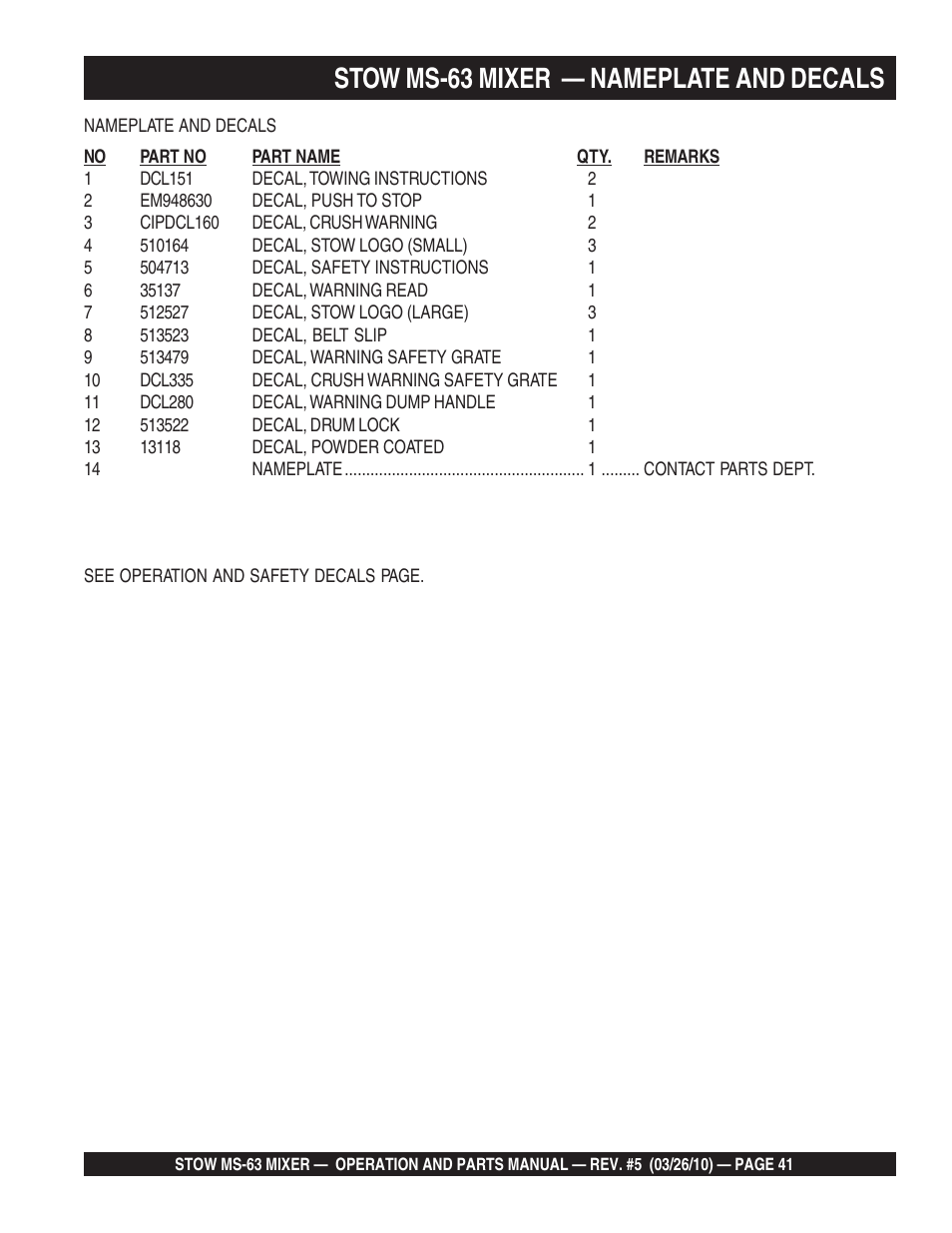 STOW MS-63 MIXER — NAMEPLATE AND DECALS

NAMEPLATE AND DECALS

| NO | PART NO | PART NAME | QTY. | REMARKS |
|---|---|---|---|---|
| 1 | DCL151 | DECAL, TOWING INSTRUCTIONS | 2 | |
| 2 | EM948630 | DECAL, PUSH TO STOP | 1 | |
| 3 | CIPDCL160 | DECAL, CRUSH WARNING | 2 | |
| 4 | 510164 | DECAL, STOW LOGO (SMALL) | 3 | |
| 5 | 504713 | DECAL, SAFETY INSTRUCTIONS | 1 | |
| 6 | 35137 | DECAL, WARNING READ | 1 | |
| 7 | 512527 | DECAL, STOW LOGO (LARGE) | 3 | |
| 8 | 513523 | DECAL, BELT SLIP | 1 | |
| 9 | 513479 | DECAL, WARNING SAFETY GRATE | 1 | |
| 10 | DCL335 | DECAL, CRUSH WARNING SAFETY GRATE | 1 | |
| 11 | DCL280 | DECAL, WARNING DUMP HANDLE | 1 | |
| 12 | 513522 | DECAL, DRUM LOCK | 1 | |
| 13 | 13118 | DECAL, POWDER COATED | 1 | |
| 14 | | NAMEPLATE ........................................................ | 1 | ......... CONTACT PARTS DEPT. |

SEE OPERATION AND SAFETY DECALS PAGE.

STOW MS-63 MIXER — OPERATION AND PARTS MANUAL — REV. #5 (03/26/10) — PAGE 41